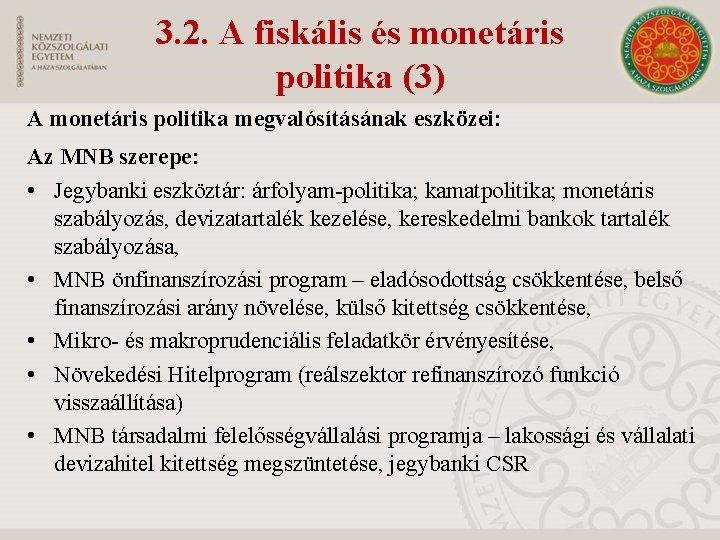 NEMZETI KÖZSZOLGÁLATI EGYETEM
A HAZA SZOLGÁLATÁBAN

3.2. A fiskális és monetáris politika (3)

NEMZETI KÖZSZOLGÁLATI EGYETEM
A HAZA SZOLGÁLATÁBAN

A monetáris politika megvalósításának eszközei:

Az MNB szerepe:

• Jegybanki eszköztár: árfolyam-politika; kamatpolitika; monetáris szabályozás, devizatartalék kezelése, kereskedelmi bankok tartalék szabályozása,

• MNB önfinanszírozási program – eladósodottság csökkentése, belső finanszírozási arány növelése, külső kitettség csökkentése,

• Mikro- és makroprudenciális feladatkör érvényesítése,

• Növekedési Hitelprogram (reálszektor refinanszírozó funkció visszaállítása)

• MNB társadalmi felelősségvállalási programja – lakossági és vállalati devizahitel kitettség megszüntetése, jegybanki CSR